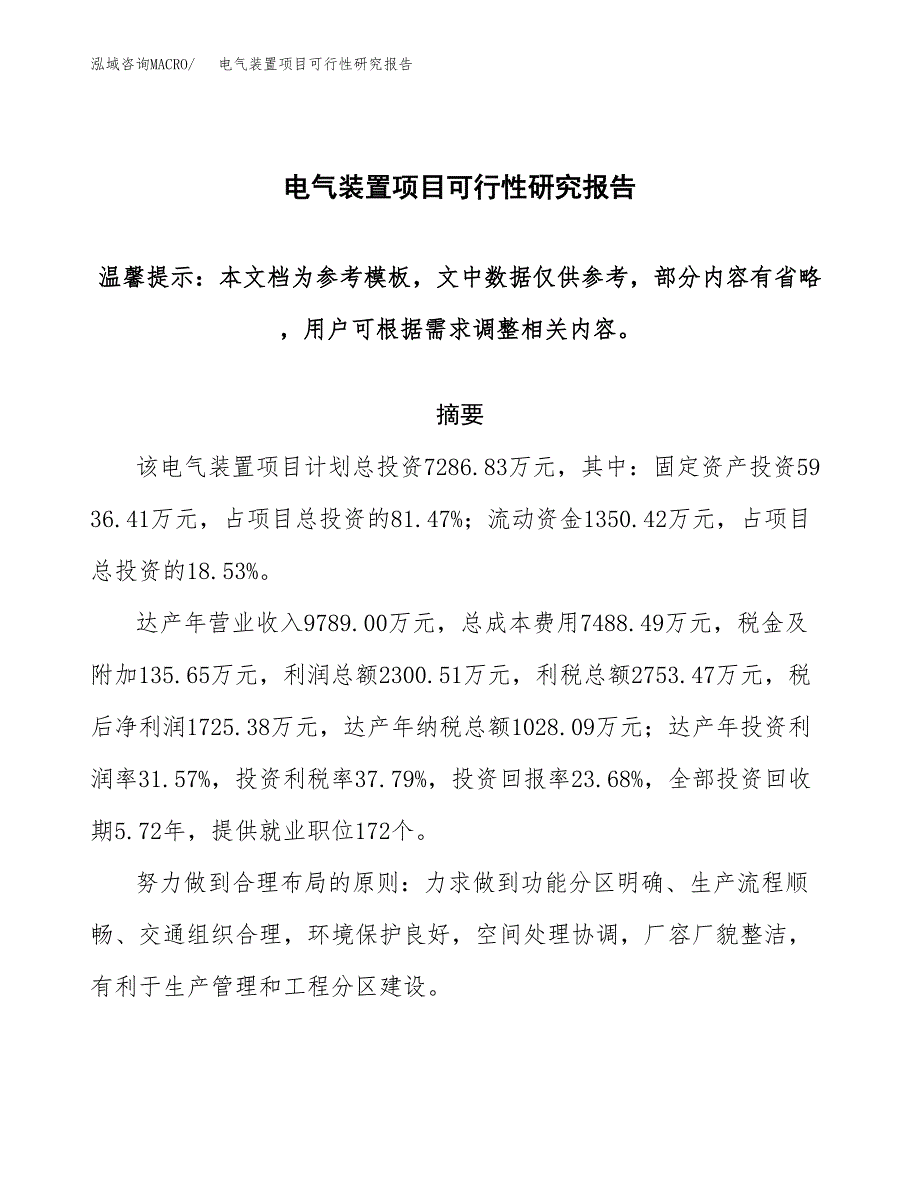 泓域咨询MACRO/　电气装置项目可行性研究报告

电气装置项目可行性研究报告

温馨提示：本文档为参考模板，文中数据仅供参考，部分内容有省略，用户可根据需求调整相关内容。

摘要

该电气装置项目计划总投资7286.83万元，其中：固定资产投资5936.41万元，占项目总投资的81.47%；流动资金1350.42万元，占项目总投资的18.53%。

达产年营业收入9789.00万元，总成本费用7488.49万元，税金及附加135.65万元，利润总额2300.51万元，利税总额2753.47万元，税后净利润1725.38万元，达产年纳税总额1028.09万元；达产年投资利润率31.57%，投资利税率37.79%，投资回报率23.68%，全部投资回收期5.72年，提供就业职位172个。

努力做到合理布局的原则：力求做到功能分区明确、生产流程顺畅、交通组织合理，环境保护良好，空间处理协调，厂容厂貌整洁，有利于生产管理和工程分区建设。